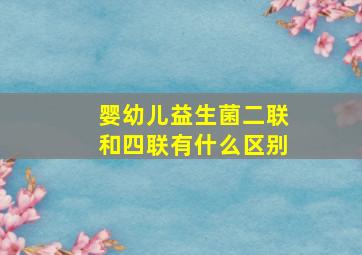 婴幼儿益生菌二联和四联有什么区别